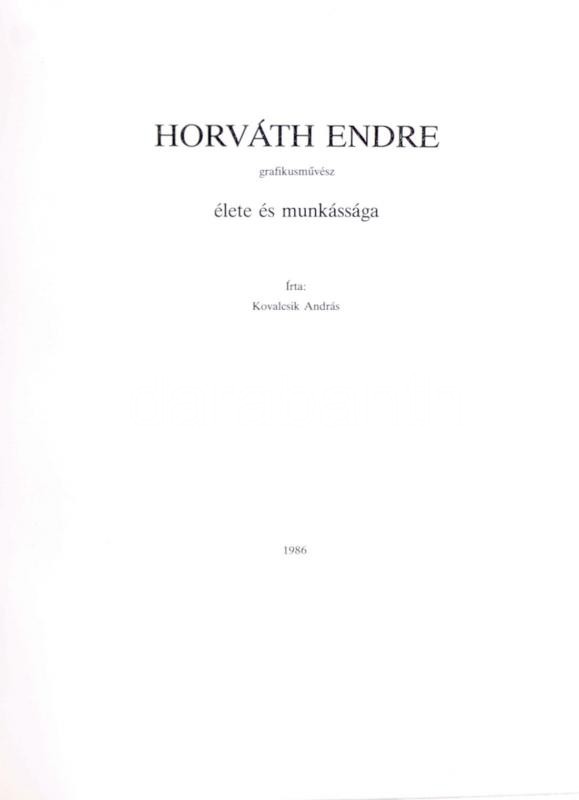 HORVÁTH ENDRE

grafikusművész

élete és munkássága

Írta:

Kovalcsik András

1986